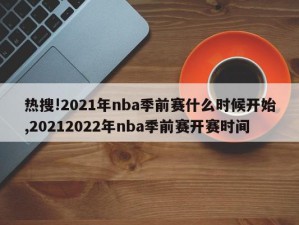 热搜!2021年nba季前赛什么时候开始,20212022年nba季前赛开赛时间